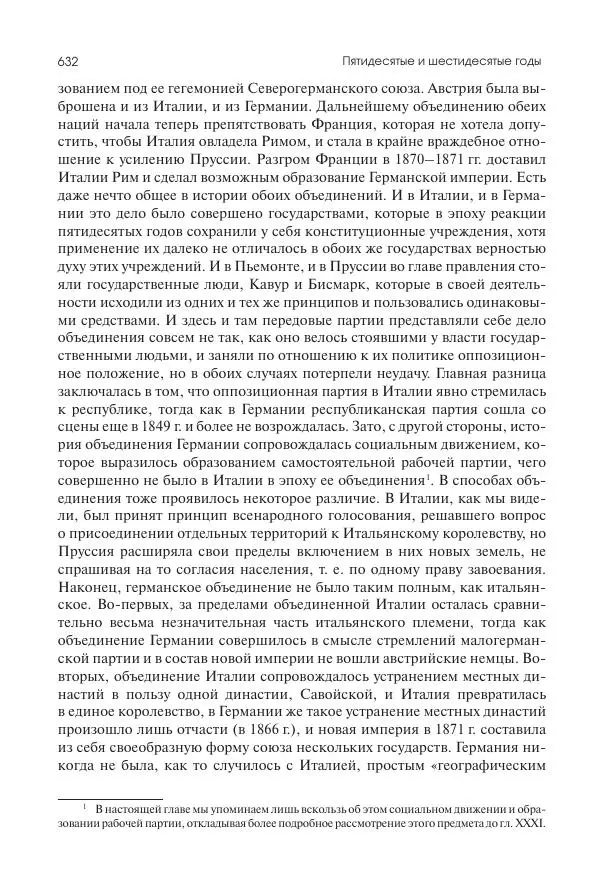 632 Пятидесятые и шестидесятые годы

зованием под ее гегемонией Северогерманского союза. Австрия была выброшена и из Италии, и из Германии. Дальнейшему объединению обеих наций начала теперь препятствовать Франция, которая не хотела допустить, чтобы Италия овладела Римом, и стала в крайне враждебное отношение к усилению Пруссии. Разгром Франции в 1870–1871 гг. доставил Италии Рим и сделал возможным образование Германской империи. Есть даже нечто общее в истории обоих объединений. И в Италии, и в Германии это дело было совершено государствами, которые в эпоху реакции пятидесятых годов сохранили у себя конституционные учреждения, хотя применение их далеко не отличалось в обоих же государствах верностью духу этих учреждений. И в Пьемонте, и в Пруссии во главе правления стояли государственные люди, Кавур и Бисмарк, которые в своей деятельности исходили из одних и тех же принципов и пользовались одинаковыми средствами. И здесь и там передовые партии представляли себе дело объединения совсем не так, как оно велось стоявшими у власти государственными людьми, и заняли по отношению к их политике оппозиционное положение, но в обоих случаях потерпели неудачу. Главная разница заключалась в том, что оппозиционная партия в Италии явно стремилась к республике, тогда как в Германии республиканская партия сошла со сцены еще в 1849 г. и более не возрождалась. Зато, с другой стороны, история объединения Германии сопровождалась социальным движением, которое выразилось образованием самостоятельной рабочей партии, чего совершенно не было в Италии в эпоху ее объединения$^1$. В способах объединения тоже проявилось некоторое различие. В Италии, как мы видели, был принят принцип всенародного голосования, решавшего вопрос о присоединении отдельных территорий к Итальянскому королевству, но Пруссия расширяла свои пределы включением в них новых земель, не спрашивая на то согласия населения, т. е. по одному праву завоевания. Наконец, германское объединение не было таким полным, как итальянское. Во-первых, за пределами объединенной Италии осталась сравнительно весьма незначительная часть итальянского племени, тогда как объединение Германии совершилось в смысле стремлений малогерманской партии и в состав новой империи не вошли австрийские немцы. Во-вторых, объединение Италии сопровождалось устранением местных династий в пользу одной династии, Савойской, и Италия превратилась в единое королевство, в Германии же такое устранение местных династий произошло лишь отчасти (в 1866 г.), и новая империя в 1871 г. составила из себя своеобразную форму союза нескольких государств. Германия никогда не была, как то случилось с Италией, простым «географическим

$^1$ В настоящей главе мы упоминаем лишь вскользь об этом социальном движении и образовании рабочей партии, откладывая более подробное рассмотрение этого предмета до гл. XXXI.